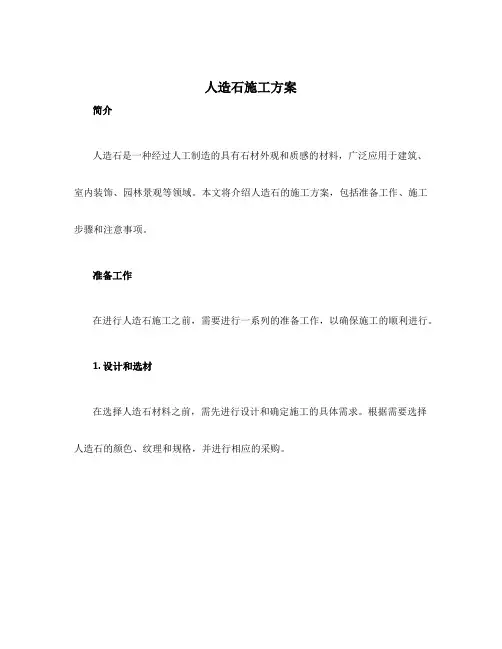 人造石施工方案

简介

人造石是一种经过人工制造的具有石材外观和质感的材料，广泛应用于建筑、室内装饰、园林景观等领域。本文将介绍人造石的施工方案，包括准备工作、施工步骤和注意事项。

准备工作

在进行人造石施工之前，需要进行一系列的准备工作，以确保施工的顺利进行。

1. 设计和选材

在选择人造石材料之前，需先进行设计和确定施工的具体需求。根据需要选择人造石的颜色、纹理和规格，并进行相应的采购。